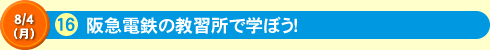 8/4
(月)

16 阪急電鉄の教習所で学ぼう!